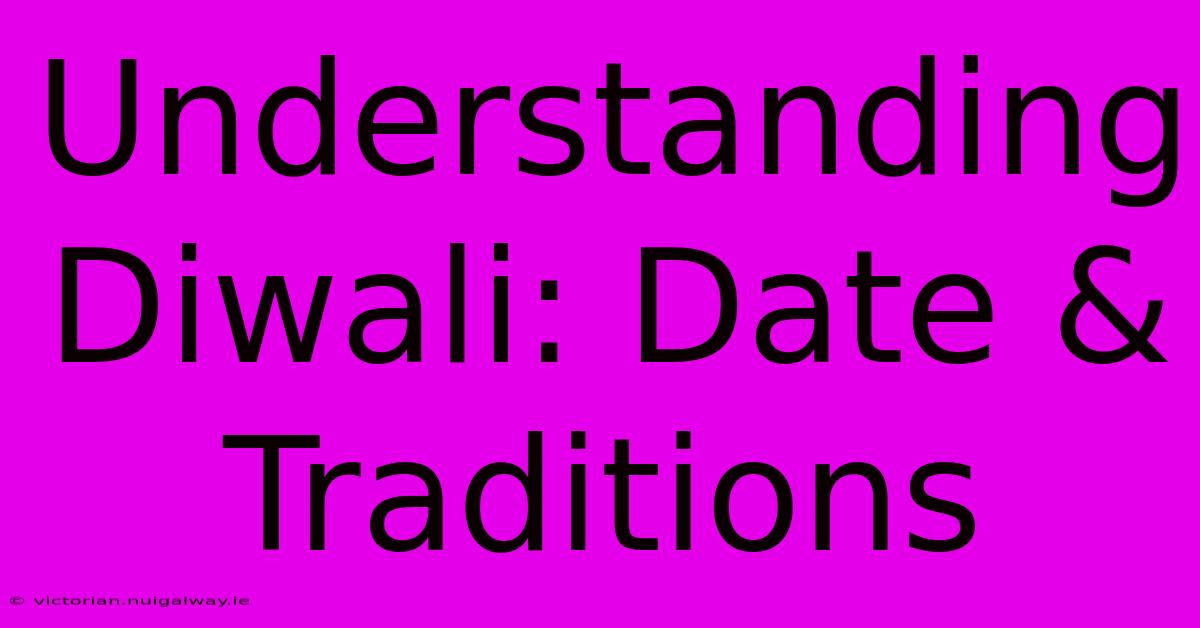 Understanding Diwali: Date & Traditions

© victorian.nuigalway.ie